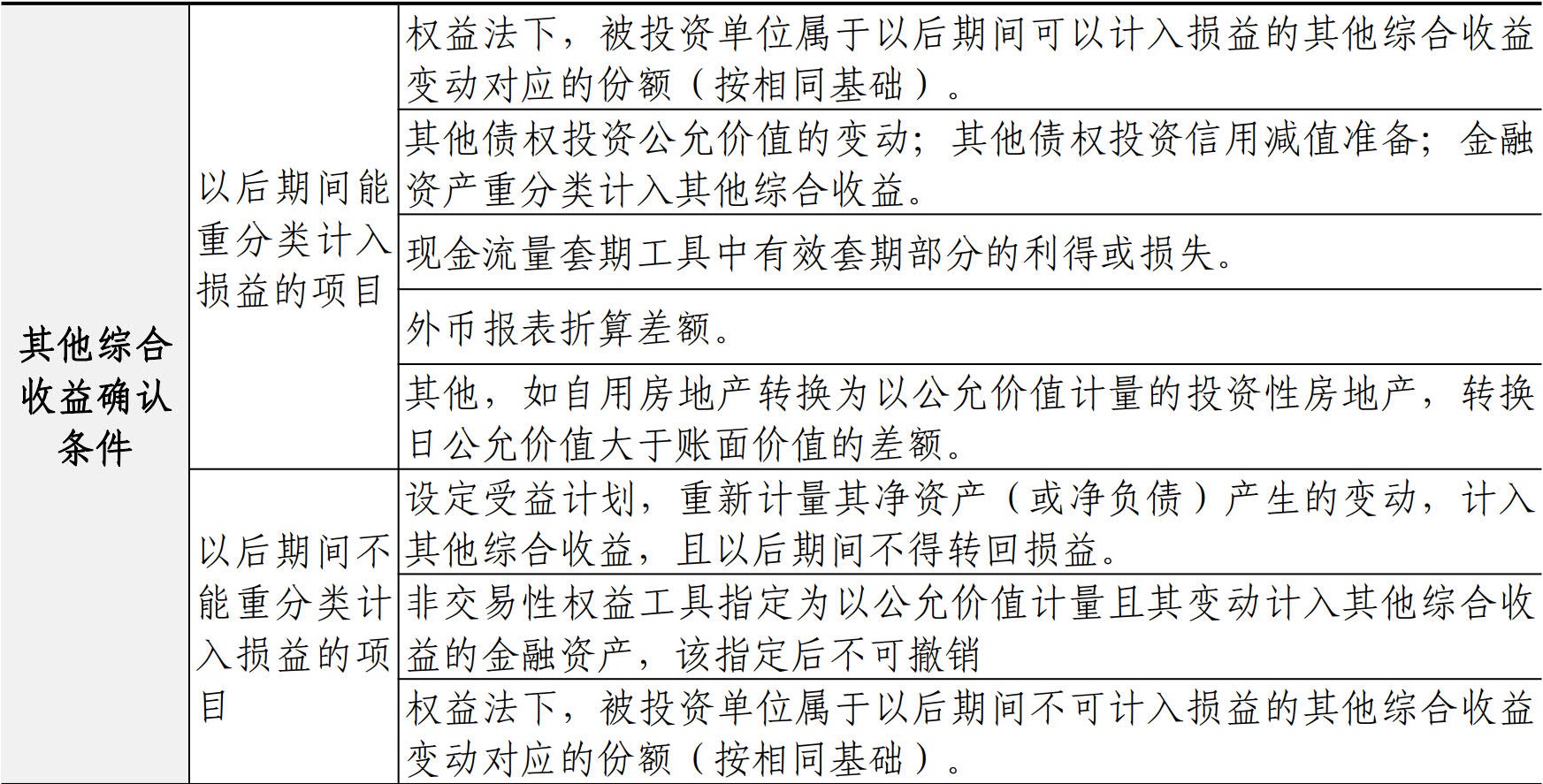 | 其他综合收益确认条件 | 以后期间能重分类计入损益的项目 | 权益法下，被投资单位属于以后期间可以计入损益的其他综合收益变动对应的份额（按相同基础）。 |
|---|---|---|
| | | 其他债权投资公允价值的变动；其他债权投资信用减值准备；金融资产重分类计入其他综合收益。 |
| | | 现金流量套期工具中有效套期部分的利得或损失。 |
| | | 外币报表折算差额。 |
| | | 其他，如自用房地产转换为以公允价值计量的投资性房地产，转换日公允价值大于账面价值的差额。 |
| | 以后期间不能重分类计入损益的项目 | 设定受益计划，重新计量其净资产（或净负债）产生的变动，计入其他综合收益，且以后期间不得转回损益。 |
| | | 非交易性权益工具指定为以公允价值计量且其变动计入其他综合收益的金融资产，该指定后不可撤销 |
| | | 权益法下，被投资单位属于以后期间不可计入损益的其他综合收益变动对应的份额（按相同基础）。 |